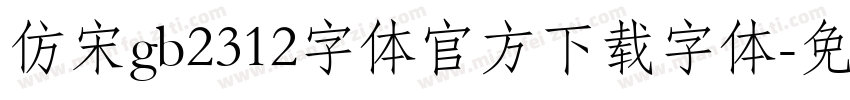 仿宋gb2312字体官方下载字体-免